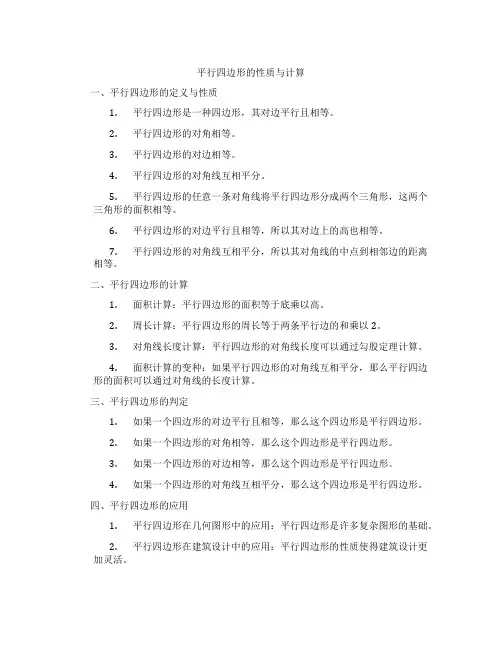 平行四边形的性质与计算

一、平行四边形的定义与性质

1. 平行四边形是一种四边形，其对边平行且相等。

2. 平行四边形的对角相等。

3. 平行四边形的对边相等。

4. 平行四边形的对角线互相平分。

5. 平行四边形的任意一条对角线将平行四边形分成两个三角形，这两个三角形的面积相等。

6. 平行四边形的对边平行且相等，所以其对边上的高也相等。

7. 平行四边形的对角线互相平分，所以其对角线的中点到相邻边的距离相等。

二、平行四边形的计算

1. 面积计算：平行四边形的面积等于底乘以高。

2. 周长计算：平行四边形的周长等于两条平行边的和乘以 2。

3. 对角线长度计算：平行四边形的对角线长度可以通过勾股定理计算。

4. 面积计算的变种：如果平行四边形的对角线互相平分，那么平行四边形的面积可以通过对角线的长度计算。

三、平行四边形的判定

1. 如果一个四边形的对边平行且相等，那么这个四边形是平行四边形。

2. 如果一个四边形的对角相等，那么这个四边形是平行四边形。

3. 如果一个四边形的对边相等，那么这个四边形是平行四边形。

4. 如果一个四边形的对角线互相平分，那么这个四边形是平行四边形。

四、平行四边形的应用

1. 平行四边形在几何图形中的应用：平行四边形是许多复杂图形的基础。

2. 平行四边形在建筑设计中的应用：平行四边形的性质使得建筑设计更加灵活。